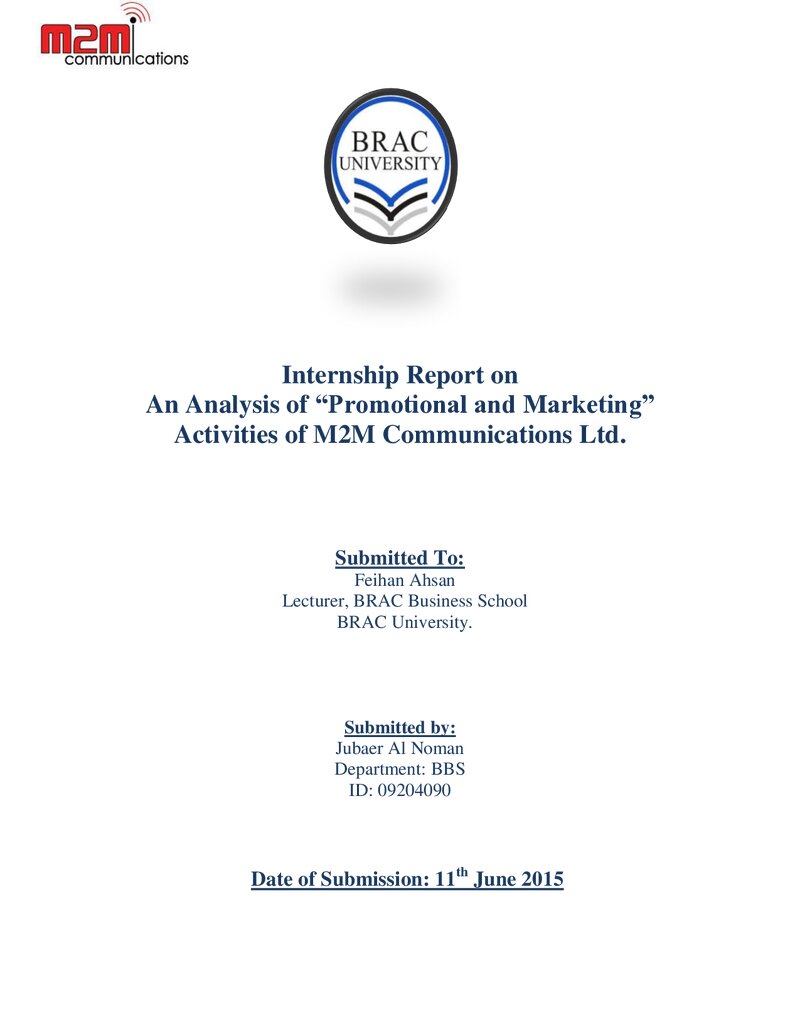 m2m communications

BRAC UNIVERSITY

Internship Report on
An Analysis of "Promotional and Marketing" Activities of M2M Communications Ltd.

Submitted To:
Feihan Ahsan
Lecturer, BRAC Business School
BRAC University.

Submitted by:
Jubaer Al Noman
Department: BBS
ID: 09204090

Date of Submission: 11th June 2015